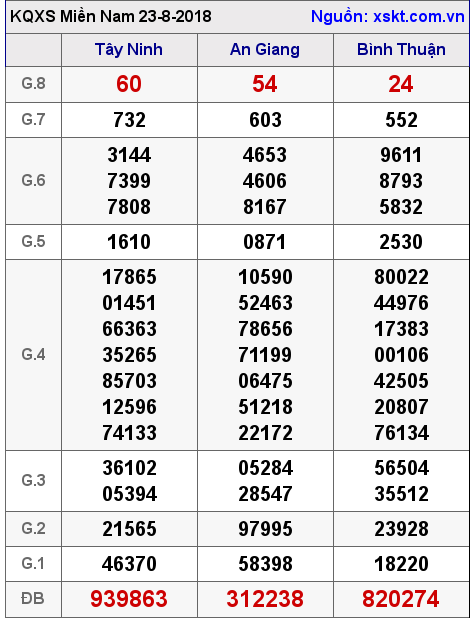 KQXS Miền Nam 23-8-2018 Nguồn: xskt.com.vn

|  | Tây Ninh | An Giang | Bình Thuận |
|---|---|---|---|
| G.8 | 60 | 54 | 24 |
| G.7 | 732 | 603 | 552 |
| G.6 | 3144 7399 7808 | 4653 4606 8167 | 9611 8793 5832 |
| G.5 | 1610 | 0871 | 2530 |
| G.4 | 17865 01451 66363 35265 85703 12596 74133 | 10590 52463 78656 71199 06475 51218 22172 | 80022 44976 17383 00106 42505 20807 76134 |
| G.3 | 36102 05394 | 05284 28547 | 56504 35512 |
| G.2 | 21565 | 97995 | 23928 |
| G.1 | 46370 | 58398 | 18220 |
| ĐB | 939863 | 312238 | 820274 |